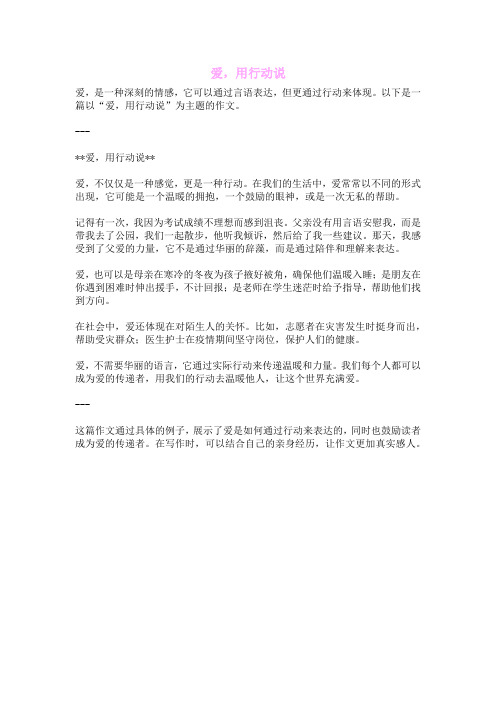 爱，用行动说

爱，是一种深刻的情感，它可以通过言语表达，但更通过行动来体现。以下是一篇以“爱，用行动说”为主题的作文。

---

**爱，用行动说**

爱，不仅仅是一种感觉，更是一种行动。在我们的生活中，爱常常以不同的形式出现，它可能是一个温暖的拥抱，一个鼓励的眼神，或是一次无私的帮助。

记得有一次，我因为考试成绩不理想而感到沮丧。父亲没有用言语安慰我，而是带我去了公园，我们一起散步，他听我倾诉，然后给了我一些建议。那天，我感受到了父爱的力量，它不是通过华丽的辞藻，而是通过陪伴和理解来表达。

爱，也可以是母亲在寒冷的冬夜为孩子掖好被角，确保他们温暖入睡；是朋友在你遇到困难时伸出援手，不计回报；是老师在学生迷茫时给予指导，帮助他们找到方向。

在社会中，爱还体现在对陌生人的关怀。比如，志愿者在灾害发生时挺身而出，帮助受灾群众；医生护士在疫情期间坚守岗位，保护人们的健康。

爱，不需要华丽的语言，它通过实际行动来传递温暖和力量。我们每个人都可以成为爱的传递者，用我们的行动去温暖他人，让这个世界充满爱。

---

这篇作文通过具体的例子，展示了爱是如何通过行动来表达的，同时也鼓励读者成为爱的传递者。在写作时，可以结合自己的亲身经历，让作文更加真实感人。